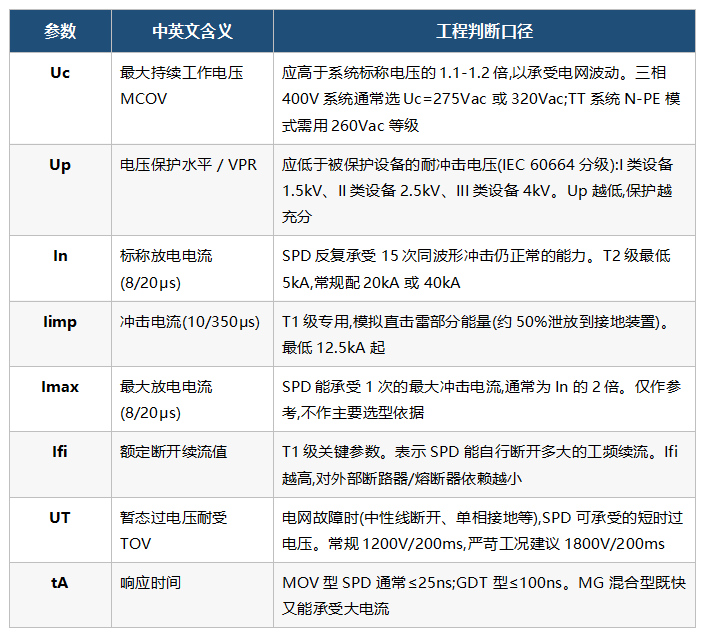 | 参数 | 中英文含义 | 工程判断口径 |
|---|---|---|
| Uc | 最大持续工作电压 MCOV | 应高于系统标称电压的 1.1-1.2 倍,以承受电网波动。三相 400V 系统通常选 Uc=275Vac 或 320Vac;TT 系统 N-PE 模式需用 260Vac 等级 |
| Up | 电压保护水平 / VPR | 应低于被保护设备的耐冲击电压(IEC 60664 分级):I 类设备 1.5kV、II 类设备 2.5kV、III 类设备 4kV。Up 越低,保护越充分 |
| In | 标称放电电流 (8/20μs) | SPD 反复承受 15 次同波形冲击仍正常的能力。T2 级最低 5kA,常规配 20kA 或 40kA |
| Iimp | 冲击电流(10/350μs) | T1 级专用,模拟直击雷部分能量(约 50%泄放到接地装置)。最低 12.5kA 起 |
| Imax | 最大放电电流 (8/20μs) | SPD 能承受 1 次的最大冲击电流,通常为 In 的 2 倍。仅作参考,不作主要选型依据 |
| Ifi | 额定断开续流值 | T1 级关键参数。表示 SPD 能自行断开多大的工频续流。Ifi 越高,对外部断路器/熔断器依赖越小 |
| UT | 暂态过电压耐受 TOV | 电网故障时(中性线断开、单相接地等),SPD 可承受的短时过电压。常规 1200V/200ms,严苛工况建议 1800V/200ms |
| tA | 响应时间 | MOV 型 SPD 通常 ≤25ns;GDT 型≤100ns。MG 混合型既快又能承受大电流 |